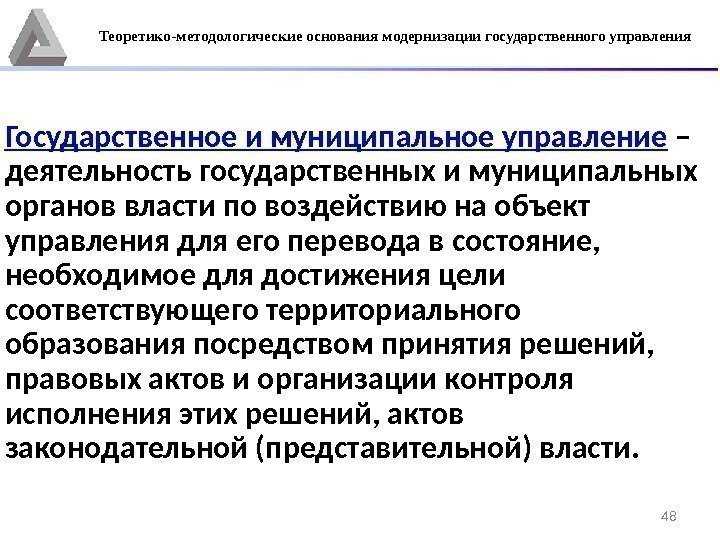 Теоретико-методологические основания модернизации государственного управления

Государственное и муниципальное управление – деятельность государственных и муниципальных органов власти по воздействию на объект управления для его перевода в состояние, необходимое для достижения цели соответствующего территориального образования посредством принятия решений, правовых актов и организации контроля исполнения этих решений, актов законодательной (представительной) власти.

48